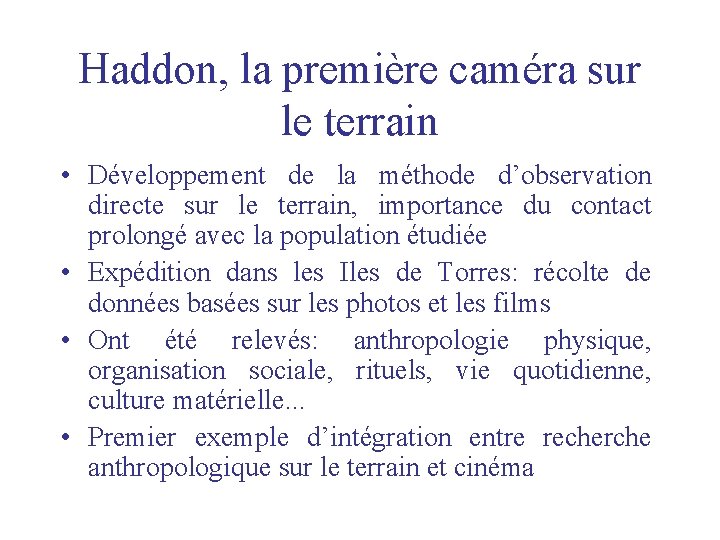 Haddon, la première caméra sur le terrain

• Développement de la méthode d'observation directe sur le terrain, importance du contact prolongé avec la population étudiée
• Expédition dans les Iles de Torres: récolte de données basées sur les photos et les films
• Ont été relevés: anthropologie physique, organisation sociale, rituels, vie quotidienne, culture matérielle...
• Premier exemple d'intégration entre recherche anthropologique sur le terrain et cinéma